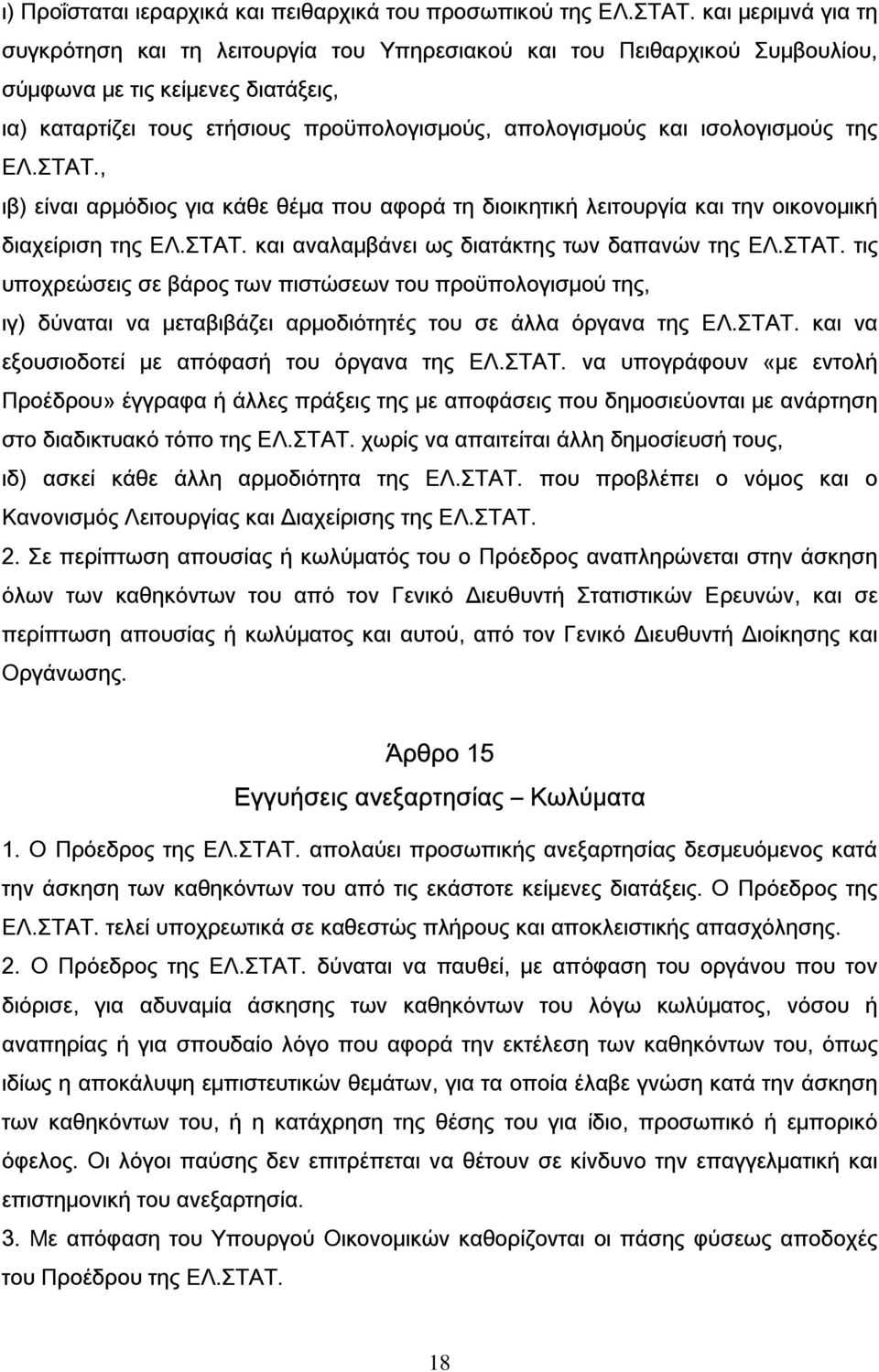 ι) Προΐσταται ιεραρχικά και πειθαρχικά του προσωπικού της ΕΛ.ΣΤΑΤ. και μεριμνά για τη συγκρότηση και τη λειτουργία του Υπηρεσιακού και του Πειθαρχικού Συμβουλίου, σύμφωνα με τις κείμενες διατάξεις,
ια) καταρτίζει τους ετήσιους προϋπολογισμούς, απολογισμούς και ισολογισμούς της ΕΛ.ΣΤΑΤ.,
ιβ) είναι αρμόδιος για κάθε θέμα που αφορά τη διοικητική λειτουργία και την οικονομική διαχείριση της ΕΛ.ΣΤΑΤ. και αναλαμβάνει ως διατάκτης των δαπανών της ΕΛ.ΣΤΑΤ. τις υποχρεώσεις σε βάρος των πιστώσεων του προϋπολογισμού της,
ιγ) δύναται να μεταβιβάζει αρμοδιότητές του σε άλλα όργανα της ΕΛ.ΣΤΑΤ. και να εξουσιοδοτεί με απόφασή του όργανα της ΕΛ.ΣΤΑΤ. να υπογράφουν «με εντολή Προέδρου» έγγραφα ή άλλες πράξεις της με αποφάσεις που δημοσιεύονται με ανάρτηση στο διαδικτυακό τόπο της ΕΛ.ΣΤΑΤ. χωρίς να απαιτείται άλλη δημοσίευσή τους,
ιδ) ασκεί κάθε άλλη αρμοδιότητα της ΕΛ.ΣΤΑΤ. που προβλέπει ο νόμος και ο Κανονισμός Λειτουργίας και Διαχείρισης της ΕΛ.ΣΤΑΤ.
2. Σε περίπτωση απουσίας ή κωλύματός του ο Πρόεδρος αναπληρώνεται στην άσκηση όλων των καθηκόντων του από τον Γενικό Διευθυντή Στατιστικών Ερευνών, και σε περίπτωση απουσίας ή κωλύματος και αυτού, από τον Γενικό Διευθυντή Διοίκησης και Οργάνωσης.

Άρθρο 15
Εγγυήσεις ανεξαρτησίας – Κωλύματα

1. Ο Πρόεδρος της ΕΛ.ΣΤΑΤ. απολαύει προσωπικής ανεξαρτησίας δεσμευόμενος κατά την άσκηση των καθηκόντων του από τις εκάστοτε κείμενες διατάξεις. Ο Πρόεδρος της ΕΛ.ΣΤΑΤ. τελεί υποχρεωτικά σε καθεστώς πλήρους και αποκλειστικής απασχόλησης.
2. Ο Πρόεδρος της ΕΛ.ΣΤΑΤ. δύναται να παυθεί, με απόφαση του οργάνου που τον διόρισε, για αδυναμία άσκησης των καθηκόντων του λόγω κωλύματος, νόσου ή αναπηρίας ή για σπουδαίο λόγο που αφορά την εκτέλεση των καθηκόντων του, όπως ιδίως η αποκάλυψη εμπιστευτικών θεμάτων, για τα οποία έλαβε γνώση κατά την άσκηση των καθηκόντων του, ή η κατάχρηση της θέσης του για ίδιο, προσωπικό ή εμπορικό όφελος. Οι λόγοι παύσης δεν επιτρέπεται να θέτουν σε κίνδυνο την επαγγελματική και επιστημονική του ανεξαρτησία.
3. Με απόφαση του Υπουργού Οικονομικών καθορίζονται οι πάσης φύσεως αποδοχές του Προέδρου της ΕΛ.ΣΤΑΤ.

18